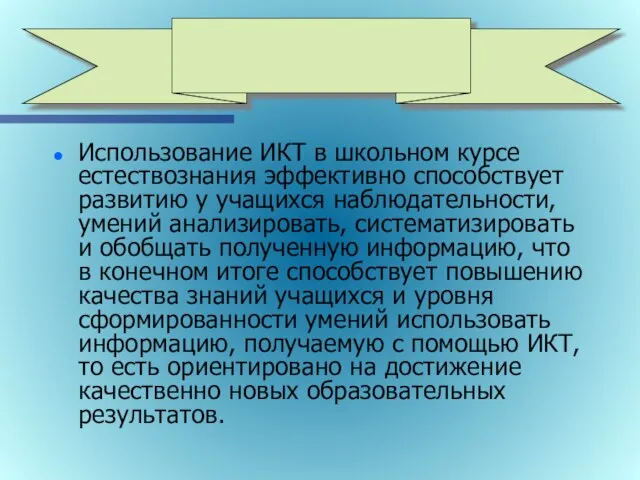 Использование ИКТ в школьном курсе естествознания эффективно способствует развитию у учащихся наблюдательности, умений анализировать, систематизировать и обобщать полученную информацию, что в конечном итоге способствует повышению качества знаний учащихся и уровня сформированности умений использовать информацию, получаемую с помощью ИКТ, то есть ориентировано на достижение качественно новых образовательных результатов.